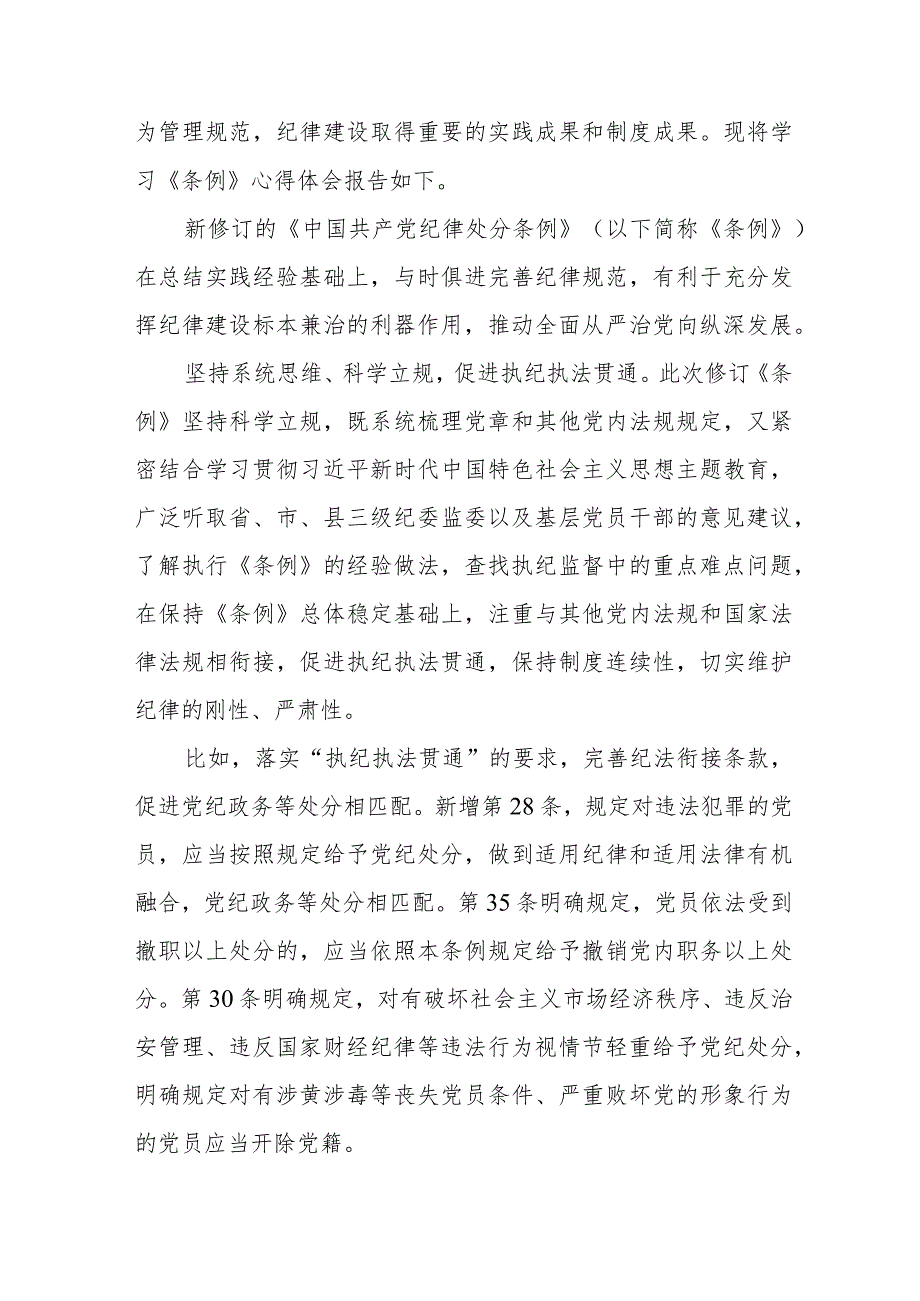 为管理规范，纪律建设取得重要的实践成果和制度成果。现将学习《条例》心得体会报告如下。

新修订的《中国共产党纪律处分条例》（以下简称《条例》）在总结实践经验基础上，与时俱进完善纪律规范，有利于充分发挥纪律建设标本兼治的利器作用，推动全面从严治党向纵深发展。

坚持系统思维、科学立规，促进执纪执法贯通。此次修订《条例》坚持科学立规，既系统梳理党章和其他党内法规规定，又紧密结合学习贯彻习近平新时代中国特色社会主义思想主题教育，广泛听取省、市、县三级纪委监委以及基层党员干部的意见建议，了解执行《条例》的经验做法，查找执纪监督中的重点难点问题，在保持《条例》总体稳定基础上，注重与其他党内法规和国家法律法规相衔接，促进执纪执法贯通，保持制度连续性，切实维护纪律的刚性、严肃性。

比如，落实“执纪执法贯通”的要求，完善纪法衔接条款，促进党纪政务等处分相匹配。新增第28条，规定对违法犯罪的党员，应当按照规定给予党纪处分，做到适用纪律和适用法律有机融合，党纪政务等处分相匹配。第35条明确规定，党员依法受到撤职以上处分的，应当依照本条例规定给予撤销党内职务以上处分。第30条明确规定，对有破坏社会主义市场经济秩序、违反治安管理、违反国家财经纪律等违法行为视情节轻重给予党纪处分，明确规定对有涉黄涉毒等丧失党员条件、严重败坏党的形象行为的党员应当开除党籍。